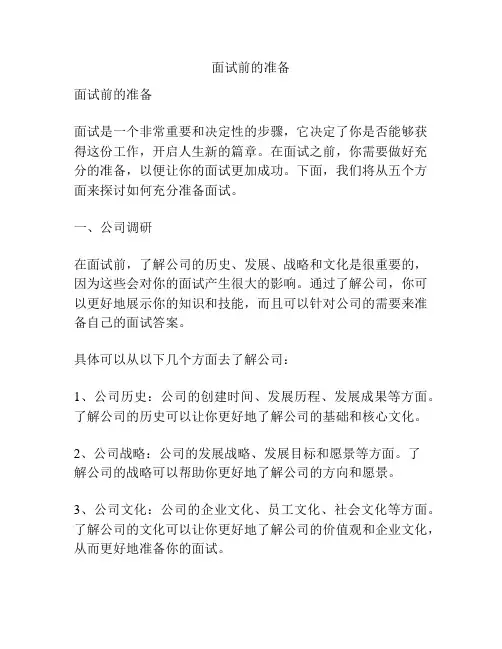 面试前的准备

面试前的准备

面试是一个非常重要和决定性的步骤，它决定了你是否能够获得这份工作，开启人生新的篇章。在面试之前，你需要做好充分的准备，以便让你的面试更加成功。下面，我们将从五个方面来探讨如何充分准备面试。

一、公司调研

在面试前，了解公司的历史、发展、战略和文化是很重要的，因为这些会对你的面试产生很大的影响。通过了解公司，你可以更好地展示你的知识和技能，而且可以针对公司的需要来准备自己的面试答案。

具体可以从以下几个方面去了解公司：

1、公司历史：公司的创建时间、发展历程、发展成果等方面。了解公司的历史可以让你更好地了解公司的基础和核心文化。

2、公司战略：公司的发展战略、发展目标和愿景等方面。了解公司的战略可以帮助你更好地了解公司的方向和愿景。

3、公司文化：公司的企业文化、员工文化、社会文化等方面。了解公司的文化可以让你更好地了解公司的价值观和企业文化，从而更好地准备你的面试。